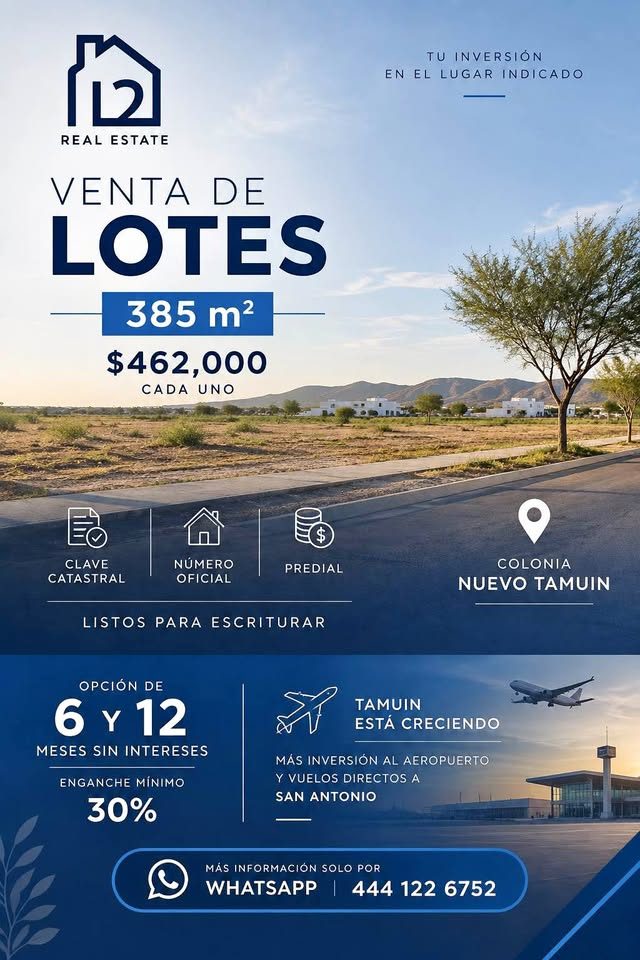 L2
REAL ESTATE

TU INVERSIÓN
EN EL LUGAR INDICADO

VENTA DE
LOTES

385 m²

$462,000
CADA UNO

CLAVE
CATASTRAL

NÚMERO
OFICIAL

PREDIAL

LISTOS PARA ESCRITURAR

COLONIA
NUEVO TAMUIN

OPCIÓN DE
6 Y 12
MESES SIN INTERESES

ENGANCHE MÍNIMO
30%

TAMUIN
ESTÁ CRECIENDO

MÁS INVERSIÓN AL AEROPUERTO
Y VUELOS DIRECTOS A
SAN ANTONIO

MÁS INFORMACIÓN SOLO POR
WHATSAPP | 444 122 6752